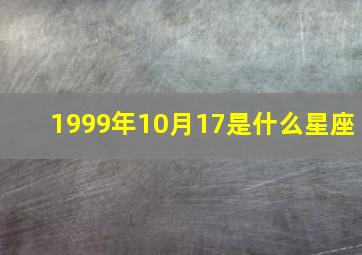 1999年10月17是什么星座